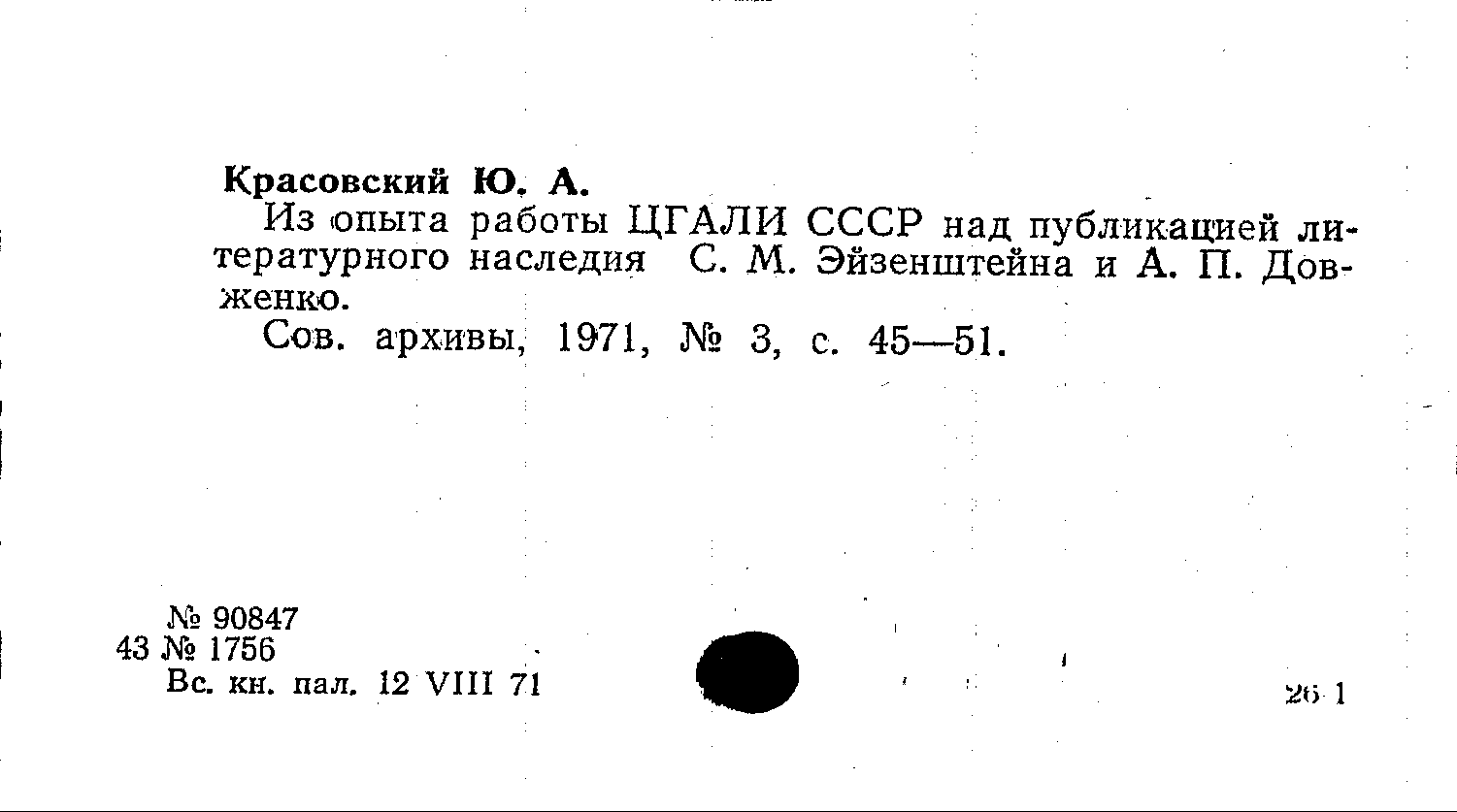 Красовский Ю. А.

Из опыта работы ЦГАЛИ СССР над публикацией литературного наследия С. М. Эйзенштейна и А. П. Довженко.

Сов. архивы, 1971, № 3, с. 45—51.

№ 90847
43 № 1756
Вс. кн. пал. 12 VIII 71

26 1